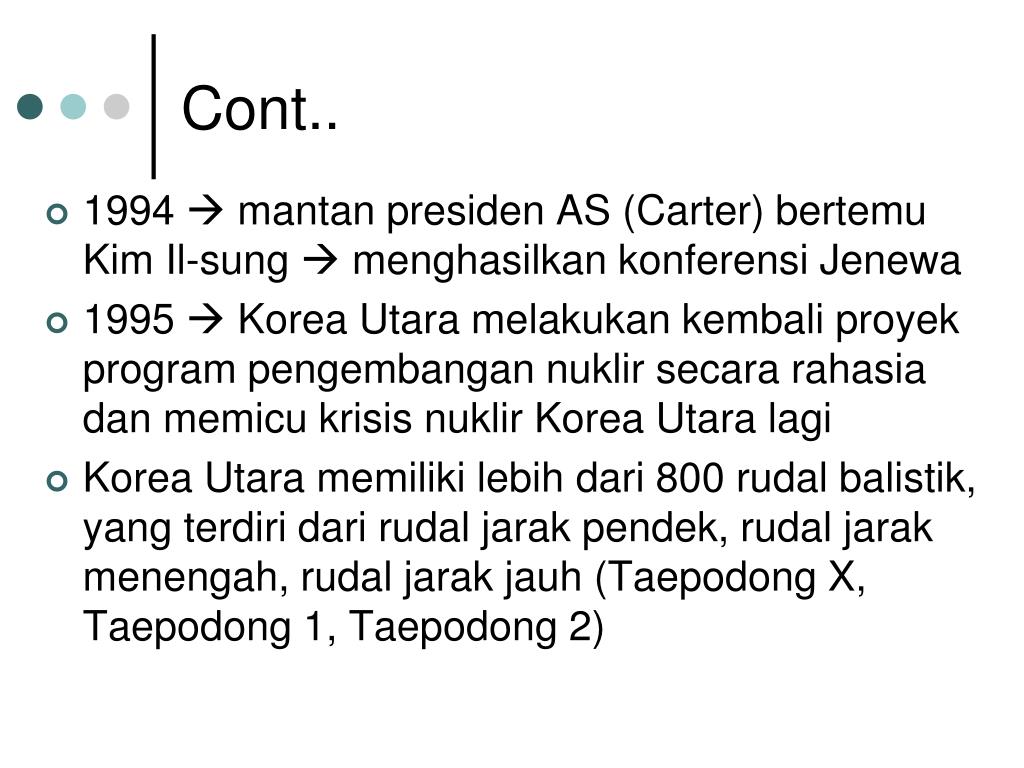 Cont..

1994 → mantan presiden AS (Carter) bertemu Kim Il-sung → menghasilkan konferensi Jenewa

1995 → Korea Utara melakukan kembali proyek program pengembangan nuklir secara rahasia dan memicu krisis nuklir Korea Utara lagi

Korea Utara memiliki lebih dari 800 rudal balistik, yang terdiri dari rudal jarak pendek, rudal jarak menengah, rudal jarak jauh (Taepodong X, Taepodong 1, Taepodong 2)